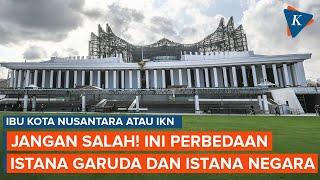 K

IBU KOTA NUSANTARA ATAU IKN

JANGAN SALAH! INI PERBEDAAN ISTANA GARUDA DAN ISTANA NEGARA